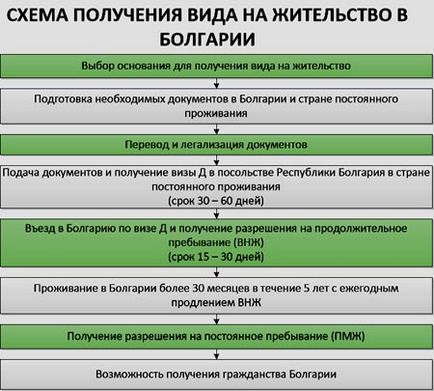 СХЕМА ПОЛУЧЕНИЯ ВИДА НА ЖИТЕЛЬСТВО В БОЛГАРИИ

Выбор основания для получения вида на жительство

Подготовка необходимых документов в Болгарии и стране постоянного проживания

Перевод и легализация документов

Подача документов и получение визы Д в посольстве Республики Болгария в стране постоянного проживания
(срок 30 – 60 дней)

Въезд в Болгарию по визе Д и получение разрешения на продолжительное пребывание (ВНЖ)
(срок 15 – 30 дней)

Проживание в Болгарии более 30 месяцев в течение 5 лет с ежегодным продлением ВНЖ

Получение разрешения на постоянное пребывание (ПМЖ)

Возможность получения гражданства Болгарии